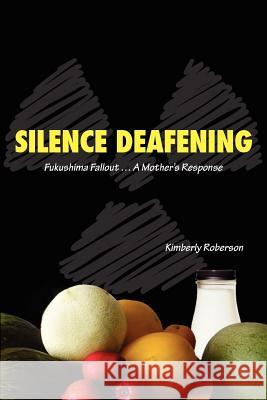 SILENCE DEAFENING

Fukushima Fallout . . . A Mother's Response

Kimberly Roberson

Kraina Książek